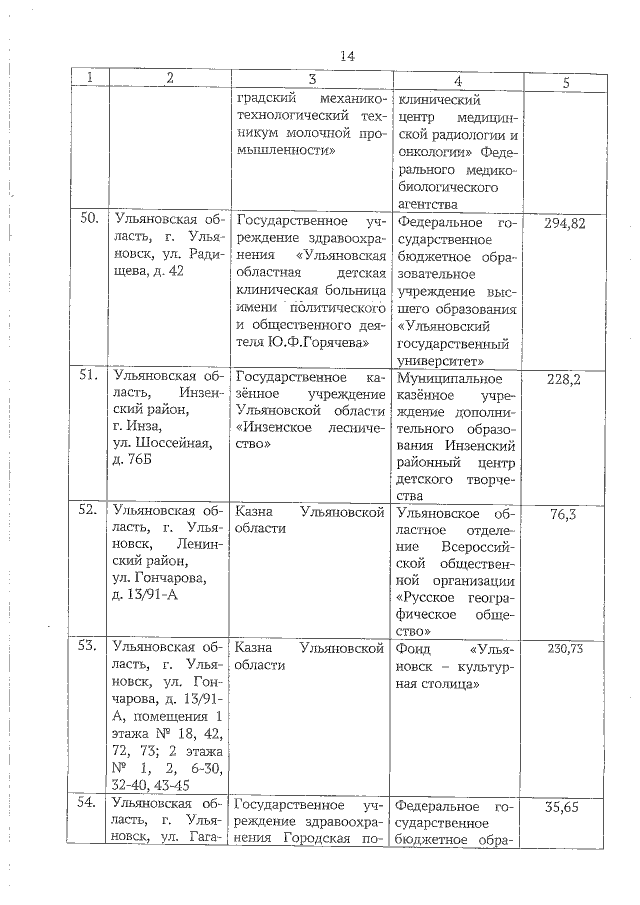 14

| 1 | 2 | 3 | 4 | 5 |
|---|---|---|---|---|
| | | градский механико-технологический техникум молочной промышленности» | клинический центр медицинской радиологии и онкологии» Федерального медико-биологического агентства | |
| 50. | Ульяновская область, г. Ульяновск, ул. Радищева, д. 42 | Государственное учреждение здравоохранения «Ульяновская областная детская клиническая больница имени политического и общественного деятеля Ю.Ф.Горячева» | Федеральное государственное бюджетное образовательное учреждение высшего образования «Ульяновский государственный университет» | 294,82 |
| 51. | Ульяновская область, Инзенский район, г. Инза, ул. Шоссейная, д. 76Б | Государственное казённое учреждение Ульяновской области «Инзенское лесничество» | Муниципальное казённое учреждение дополнительного образования Инзенский районный центр детского творчества | 228,2 |
| 52. | Ульяновская область, г. Ульяновск, Ленинский район, ул. Гончарова, д. 13/91-А | Казна Ульяновской области | Ульяновское областное отделение Всероссийской общественной организации «Русское географическое общество» | 76,3 |
| 53. | Ульяновская область, г. Ульяновск, ул. Гончарова, д. 13/91-А, помещения 1 этажа № 18, 42, 72, 73; 2 этажа № 1, 2, 6-30, 32-40, 43-45 | Казна Ульяновской области | Фонд «Ульяновск – культурная столица» | 230,73 |
| 54. | Ульяновская область, г. Ульяновск, ул. Гага- | Государственное учреждение здравоохранения Городская по- | Федеральное государственное бюджетное обра- | 35,65 |